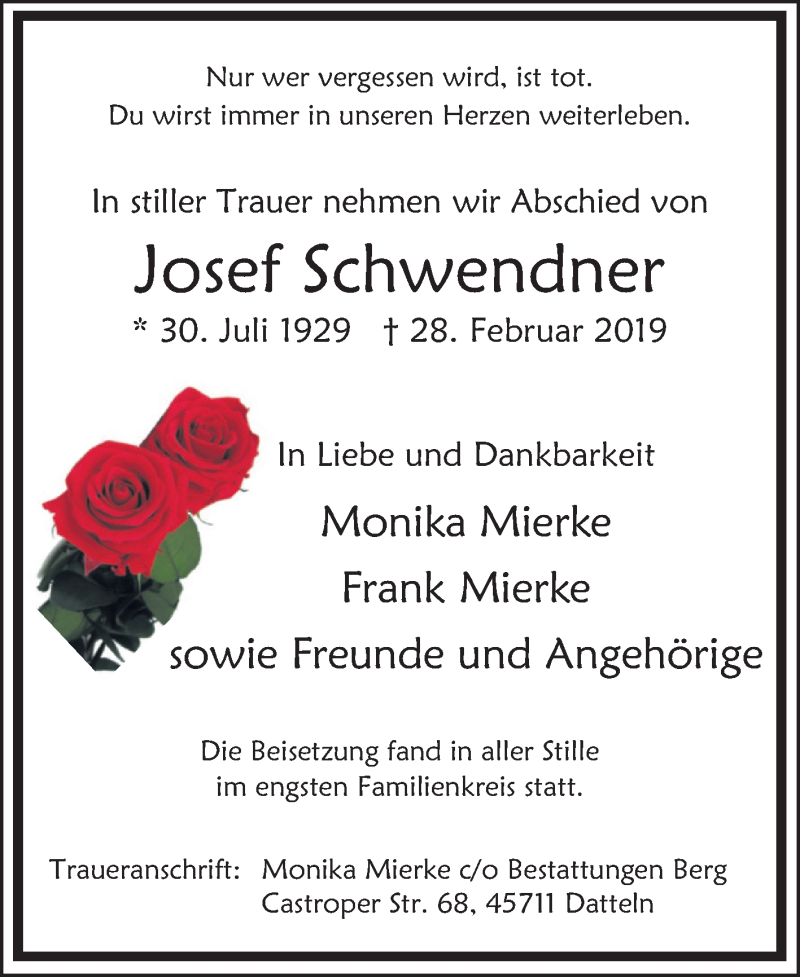 Nur wer vergessen wird, ist tot.
Du wirst immer in unseren Herzen weiterleben.

In stiller Trauer nehmen wir Abschied von

Josef Schwendner

* 30. Juli 1929 † 28. Februar 2019

In Liebe und Dankbarkeit

Monika Mierke
Frank Mierke
sowie Freunde und Angehörige

Die Beisetzung fand in aller Stille
im engsten Familienkreis statt.

Traueranschrift: Monika Mierke c/o Bestattungen Berg
Castroper Str. 68, 45711 Datteln